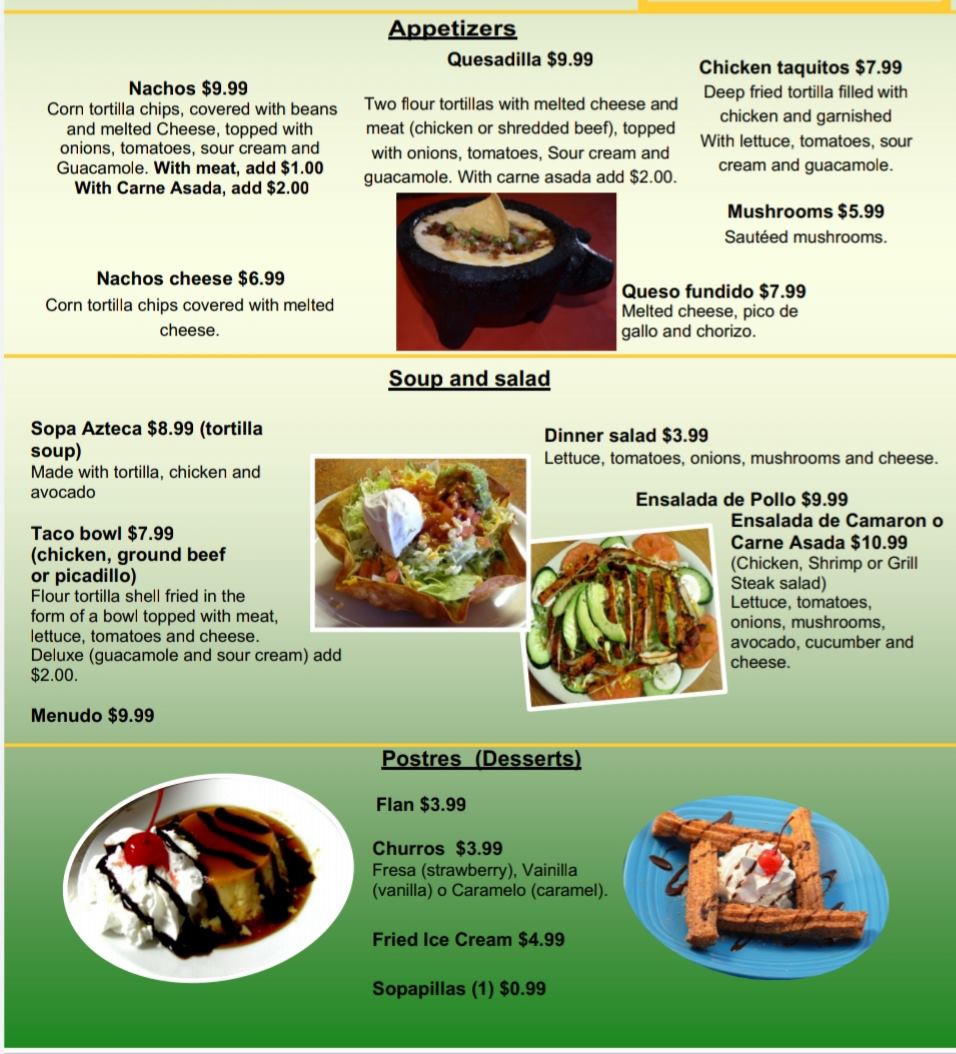 Appetizers

Nachos $9.99
Corn tortilla chips, covered with beans and melted Cheese, topped with onions, tomatoes, sour cream and Guacamole. With meat, add $1.00
With Carne Asada, add $2.00

Nachos cheese $6.99
Corn tortilla chips covered with melted cheese.

Quesadilla $9.99

Two flour tortillas with melted cheese and meat (chicken or shredded beef), topped with onions, tomatoes, Sour cream and guacamole. With carne asada add $2.00.

Chicken taquitos $7.99
Deep fried tortilla filled with chicken and garnished With lettuce, tomatoes, sour cream and guacamole.

Mushrooms $5.99
Sautéed mushrooms.

Queso fundido $7.99
Melted cheese, pico de gallo and chorizo.

Soup and salad

Sopa Azteca $8.99 (tortilla soup)
Made with tortilla, chicken and avocado

Taco bowl $7.99 (chicken, ground beef or picadillo)
Flour tortilla shell fried in the form of a bowl topped with meat, lettuce, tomatoes and cheese. Deluxe (guacamole and sour cream) add $2.00.

Menudo $9.99

Dinner salad $3.99
Lettuce, tomatoes, onions, mushrooms and cheese.

Ensalada de Pollo $9.99
Ensalada de Camaron o Carne Asada $10.99
(Chicken, Shrimp or Grill Steak salad)
Lettuce, tomatoes, onions, mushrooms, avocado, cucumber and cheese.

Postres (Desserts)

Flan $3.99

Churros $3.99
Fresa (strawberry), Vainilla (vanilla) o Caramelo (caramel).

Fried Ice Cream $4.99

Sopapillas (1) $0.99